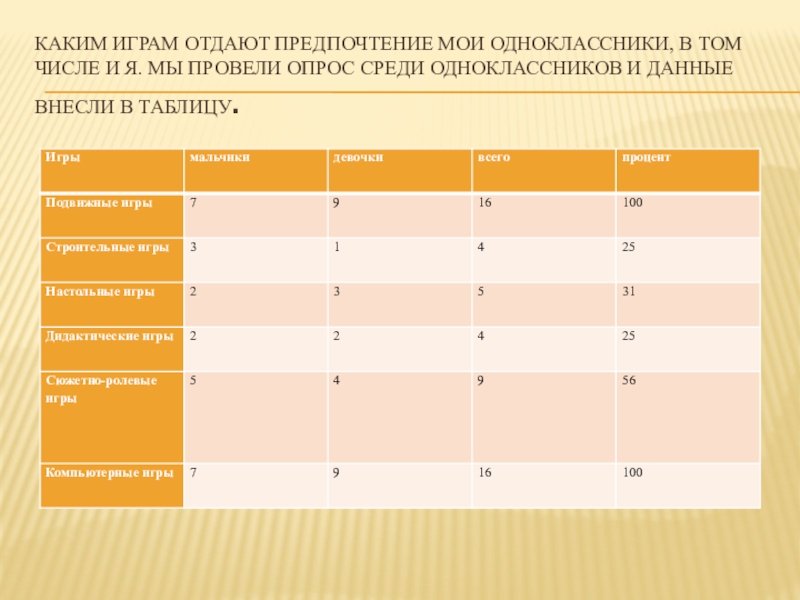 КАКИМ ИГРАМ ОТДАЮТ ПРЕДПОЧТЕНИЕ МОИ ОДНОКЛАССНИКИ, В ТОМ ЧИСЛЕ И Я. МЫ ПРОВЕЛИ ОПРОС СРЕДИ ОДНОКЛАССНИКОВ И ДАННЫЕ ВНЕСЛИ В ТАБЛИЦУ.

| Игры | мальчики | девочки | всего | процент |
|---|---|---|---|---|
| Подвижные игры | 7 | 9 | 16 | 100 |
| Строительные игры | 3 | 1 | 4 | 25 |
| Настольные игры | 2 | 3 | 5 | 31 |
| Дидактические игры | 2 | 2 | 4 | 25 |
| Сюжетно-ролевые игры | 5 | 4 | 9 | 56 |
| Компьютерные игры | 7 | 9 | 16 | 100 |